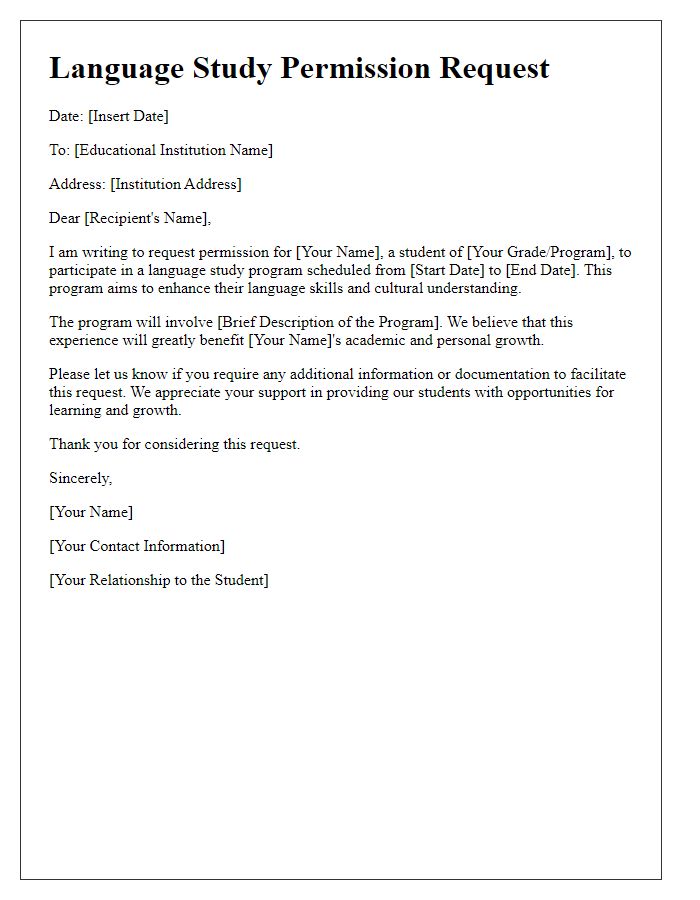 Language Study Permission Request

Date: [Insert Date]

To: [Educational Institution Name]

Address: [Institution Address]

Dear [Recipient's Name],

I am writing to request permission for [Your Name], a student of [Your Grade/Program], to participate in a language study program scheduled from [Start Date] to [End Date]. This program aims to enhance their language skills and cultural understanding.

The program will involve [Brief Description of the Program]. We believe that this experience will greatly benefit [Your Name]'s academic and personal growth.

Please let us know if you require any additional information or documentation to facilitate this request. We appreciate your support in providing our students with opportunities for learning and growth.

Thank you for considering this request.

Sincerely,

[Your Name]

[Your Contact Information]

[Your Relationship to the Student]